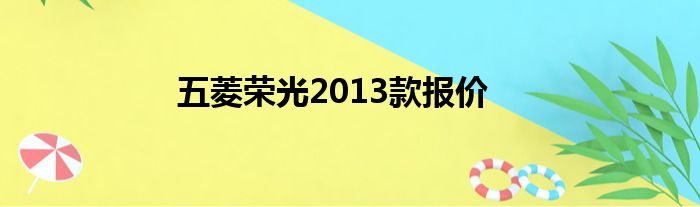 五菱荣光2013款报价